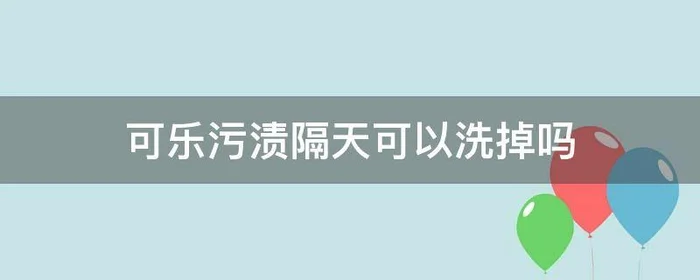 可乐污渍隔天可以洗掉吗